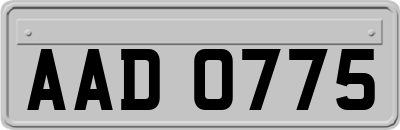 AAD 0775